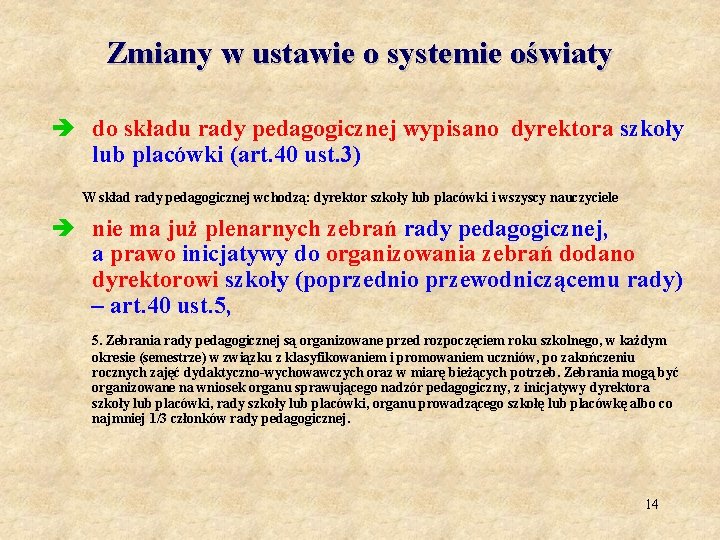 Zmiany w ustawie o systemie oświaty

➔ do składu rady pedagogicznej wypisano dyrektora szkoły lub placówki (art.40 ust.3)

W skład rady pedagogicznej wchodzą: dyrektor szkoły lub placówki i wszyscy nauczyciele

➔ nie ma już plenarnych zebrań rady pedagogicznej, a prawo inicjatywy do organizowania zebrań dodano dyrektorowi szkoły (poprzednio przewodniczącemu rady) – art.40 ust.5,

5. Zebrania rady pedagogicznej są organizowane przed rozpoczęciem roku szkolnego, w każdym okresie (semestrze) w związku z klasyfikowaniem i promowaniem uczniów, po zakończeniu rocznych zajęć dydaktyczno-wychowawczych oraz w miarę bieżących potrzeb. Zebrania mogą być organizowane na wniosek organu sprawującego nadzór pedagogiczny, z inicjatywy dyrektora szkoły lub placówki, rady szkoły lub placówki, organu prowadzącego szkołę lub placówkę albo co najmniej 1/3 członków rady pedagogicznej.

14